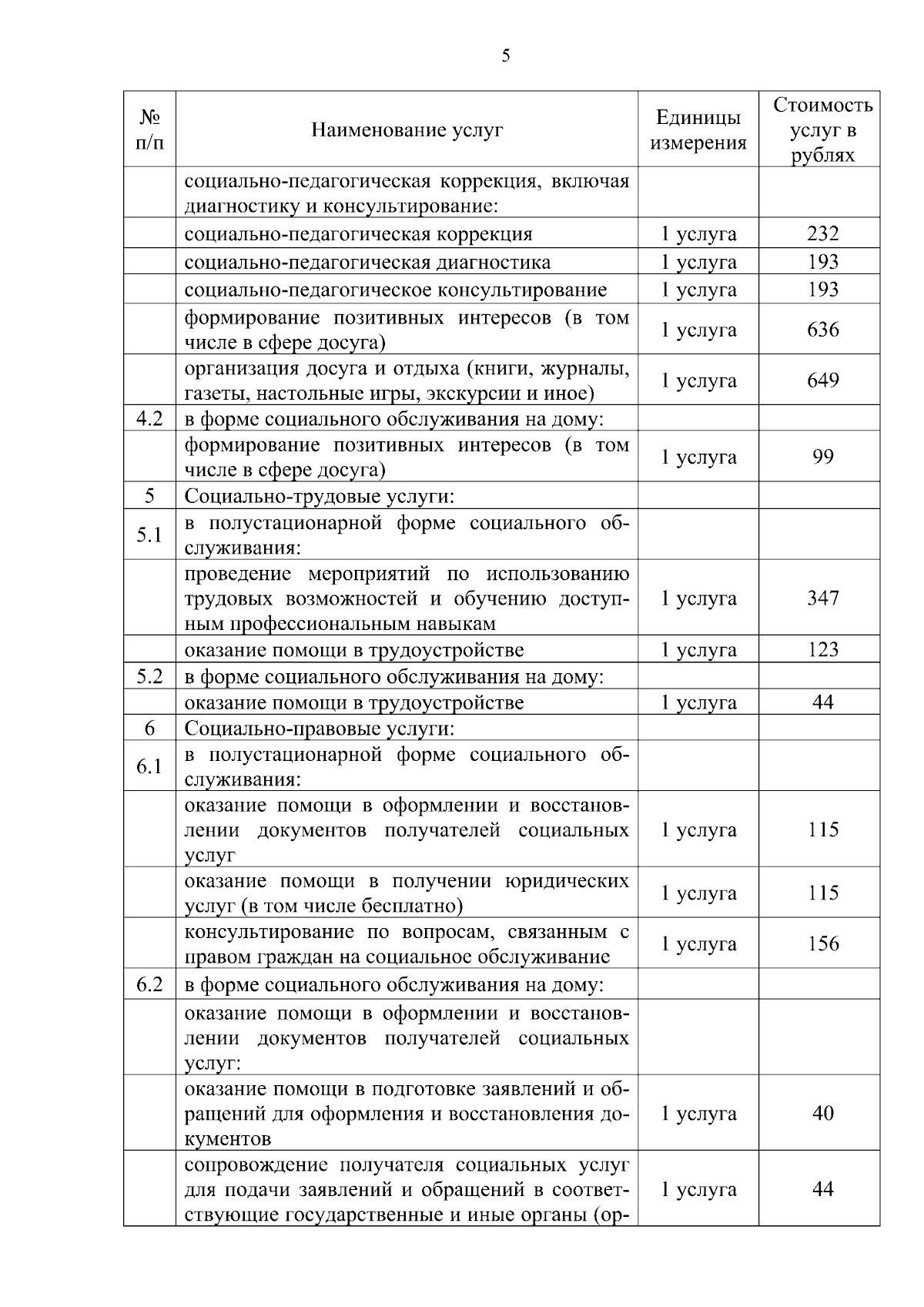 5

| № п/п | Наименование услуг | Единицы измерения | Стоимость услуг в рублях |
|---|---|---|---|
| | социально-педагогическая коррекция, включая диагностику и консультирование: | | |
| | социально-педагогическая коррекция | 1 услуга | 232 |
| | социально-педагогическая диагностика | 1 услуга | 193 |
| | социально-педагогическое консультирование | 1 услуга | 193 |
| | формирование позитивных интересов (в том числе в сфере досуга) | 1 услуга | 636 |
| | организация досуга и отдыха (книги, журналы, газеты, настольные игры, экскурсии и иное) | 1 услуга | 649 |
| 4.2 | в форме социального обслуживания на дому: | | |
| | формирование позитивных интересов (в том числе в сфере досуга) | 1 услуга | 99 |
| 5 | Социально-трудовые услуги: | | |
| 5.1 | в полустационарной форме социального обслуживания: | | |
| | проведение мероприятий по использованию трудовых возможностей и обучению доступным профессиональным навыкам | 1 услуга | 347 |
| | оказание помощи в трудоустройстве | 1 услуга | 123 |
| 5.2 | в форме социального обслуживания на дому: | | |
| | оказание помощи в трудоустройстве | 1 услуга | 44 |
| 6 | Социально-правовые услуги: | | |
| 6.1 | в полустационарной форме социального обслуживания: | | |
| | оказание помощи в оформлении и восстановлении документов получателей социальных услуг | 1 услуга | 115 |
| | оказание помощи в получении юридических услуг (в том числе бесплатно) | 1 услуга | 115 |
| | консультирование по вопросам, связанным с правом граждан на социальное обслуживание | 1 услуга | 156 |
| 6.2 | в форме социального обслуживания на дому: | | |
| | оказание помощи в оформлении и восстановлении документов получателей социальных услуг: | | |
| | оказание помощи в подготовке заявлений и обращений для оформления и восстановления документов | 1 услуга | 40 |
| | сопровождение получателя социальных услуг для подачи заявлений и обращений в соответствующие государственные и иные органы (ор- | 1 услуга | 44 |